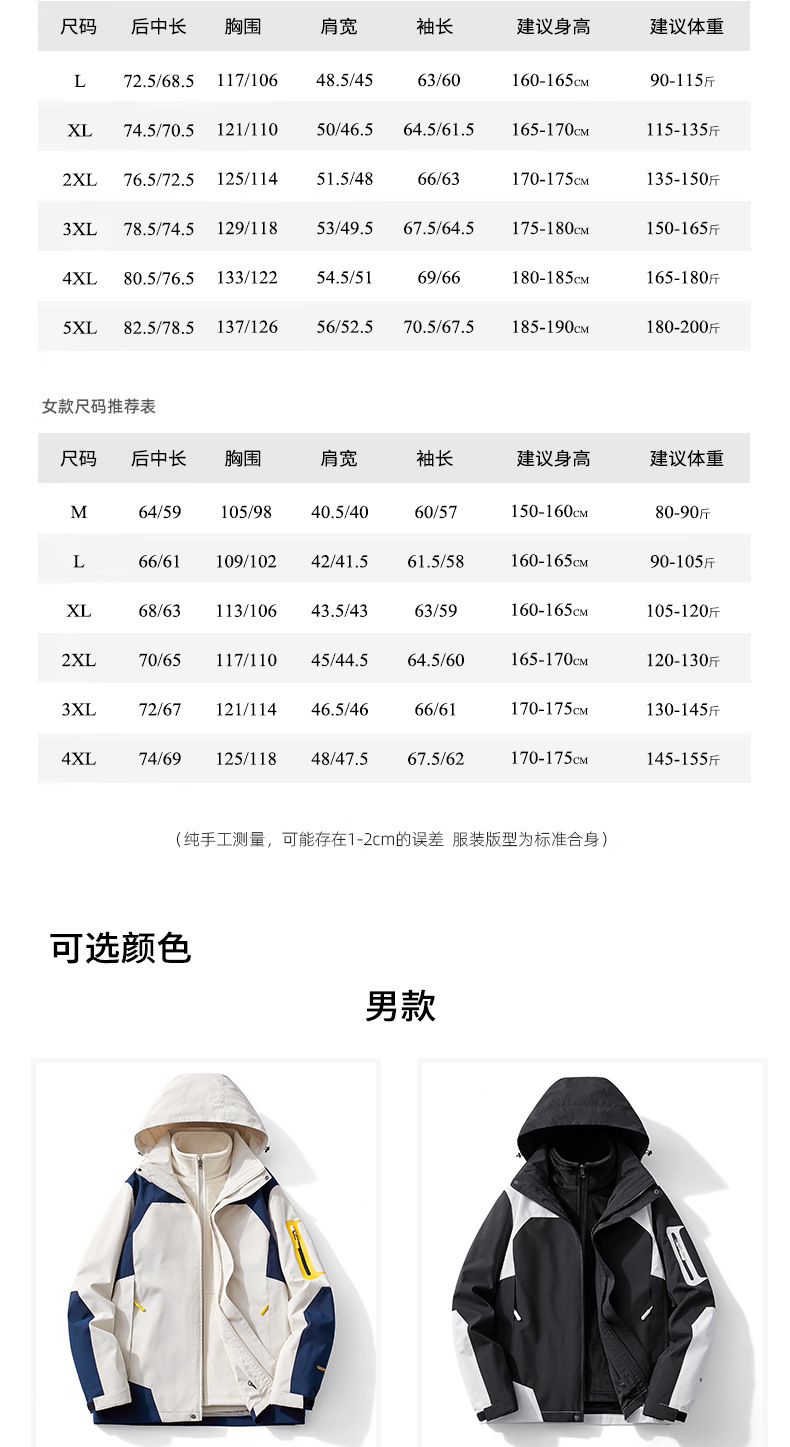 | 尺码 | 后中长 | 胸围 | 肩宽 | 袖长 | 建议身高 | 建议体重 |
|---|---|---|---|---|---|---|
| L | 72.5/68.5 | 117/106 | 48.5/45 | 63/60 | 160-165CM | 90-115斤 |
| XL | 74.5/70.5 | 121/110 | 50/46.5 | 64.5/61.5 | 165-170CM | 115-135斤 |
| 2XL | 76.5/72.5 | 125/114 | 51.5/48 | 66/63 | 170-175CM | 135-150斤 |
| 3XL | 78.5/74.5 | 129/118 | 53/49.5 | 67.5/64.5 | 175-180CM | 150-165斤 |
| 4XL | 80.5/76.5 | 133/122 | 54.5/51 | 69/66 | 180-185CM | 165-180斤 |
| 5XL | 82.5/78.5 | 137/126 | 56/52.5 | 70.5/67.5 | 185-190CM | 180-200斤 |

女款尺码推荐表

| 尺码 | 后中长 | 胸围 | 肩宽 | 袖长 | 建议身高 | 建议体重 |
|---|---|---|---|---|---|---|
| M | 64/59 | 105/98 | 40.5/40 | 60/57 | 150-160CM | 80-90斤 |
| L | 66/61 | 109/102 | 42/41.5 | 61.5/58 | 160-165CM | 90-105斤 |
| XL | 68/63 | 113/106 | 43.5/43 | 63/59 | 160-165CM | 105-120斤 |
| 2XL | 70/65 | 117/110 | 45/44.5 | 64.5/60 | 165-170CM | 120-130斤 |
| 3XL | 72/67 | 121/114 | 46.5/46 | 66/61 | 170-175CM | 130-145斤 |
| 4XL | 74/69 | 125/118 | 48/47.5 | 67.5/62 | 170-175CM | 145-155斤 |

（纯手工测量，可能存在1-2cm的误差 服装版型为标准合身）

可选颜色

男款